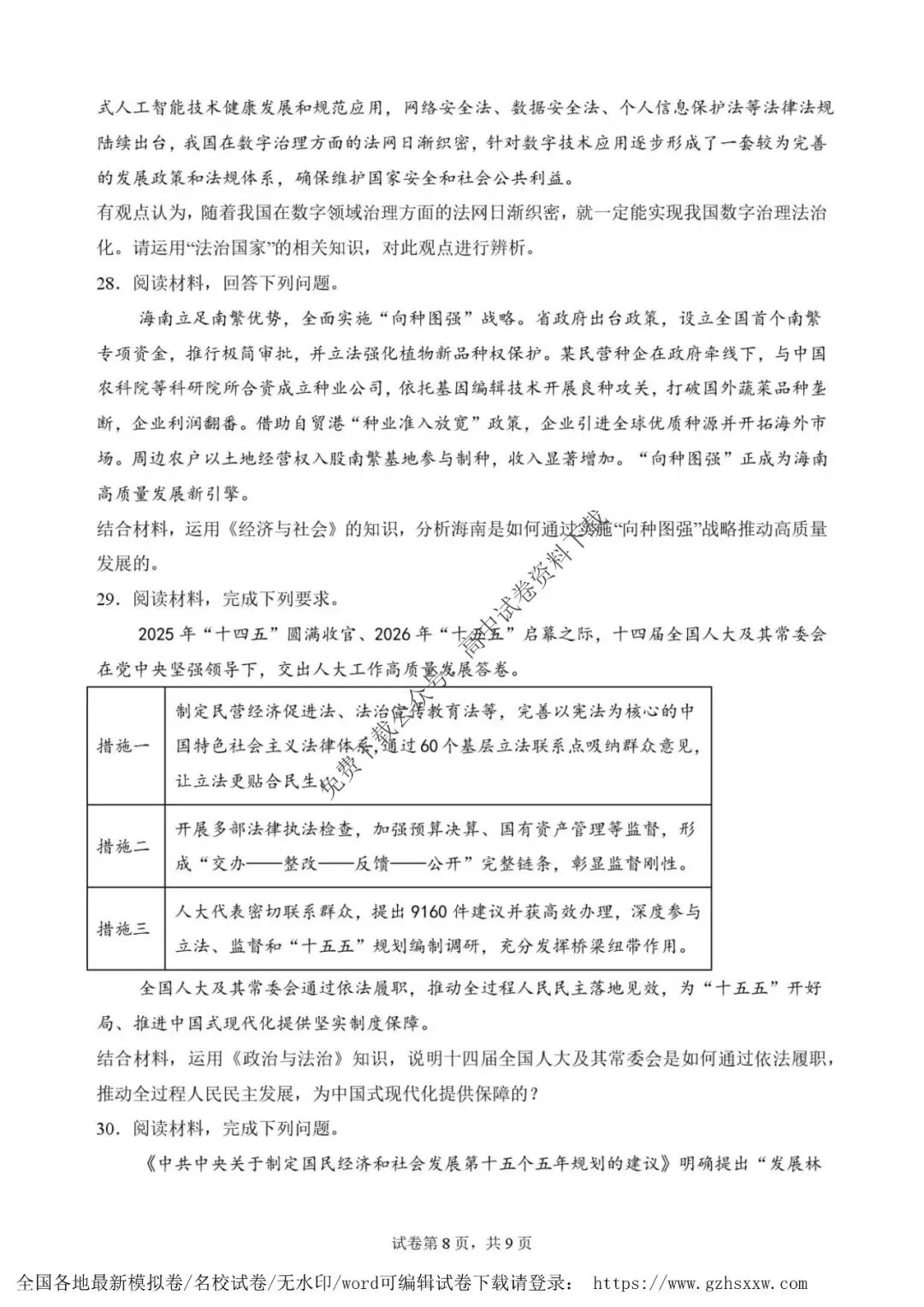 式人工智能技术健康发展和规范应用，网络安全法、数据安全法、个人信息保护法等法律法规陆续出台，我国在数字治理方面的法网日渐织密，针对数字技术应用逐步形成了一套较为完善的发展政策和法规体系，确保维护国家安全和社会公共利益。

有观点认为，随着我国在数字领域治理方面的法网日渐织密，就一定能实现我国数字治理法治化。请运用“法治国家”的相关知识，对此观点进行辨析。

28．阅读材料，回答下列问题。

海南立足南繁优势，全面实施“向种图强”战略。省政府出台政策，设立全国首个南繁专项资金，推行极简审批，并立法强化植物新品种权保护。某民营种企在政府牵线下，与中国农科院等科研院所合资成立种业公司，依托基因编辑技术开展良种攻关，打破国外蔬菜品种垄断，企业利润翻番。借助自贸港“种业准入放宽”政策，企业引进全球优质种源并开拓海外市场。周边农户以土地经营权入股南繁基地参与制种，收入显著增加。“向种图强”正成为海南高质量发展新引擎。

结合材料，运用《经济与社会》的知识，分析海南是如何通过实施“向种图强”战略推动高质量发展的。

29．阅读材料，完成下列要求。

2025年“十四五”圆满收官、2026年“十五五”启幕之际，十四届全国人大及其常委会在党中央坚强领导下，交出人大工作高质量发展答卷。

| 措施一 | 制定民营经济促进法、法治宣传教育法等，完善以宪法为核心的中国特色社会主义法律体系，通过60个基层立法联系点吸纳群众意见，让立法更贴合民生。 |
|---|---|
| 措施二 | 开展多部法律执法检查，加强预算决算、国有资产管理等监督，形成“交办——整改——反馈——公开”完整链条，彰显监督刚性。 |
| 措施三 | 人大代表密切联系群众，提出9160件建议并获高效办理，深度参与立法、监督和“十五五”规划编制调研，充分发挥桥梁纽带作用。 |

全国人大及其常委会通过依法履职，推动全过程人民民主落地见效，为“十五五”开好局、推进中国式现代化提供坚实制度保障。

结合材料，运用《政治与法治》知识，说明十四届全国人大及其常委会是如何通过依法履职，推动全过程人民民主发展，为中国式现代化提供保障的？

30．阅读材料，完成下列问题。

《中共中央关于制定国民经济和社会发展第十五个五年规划的建议》明确提出“发展林

免费下载公众号：高中试卷资料下载

试卷第8页，共9页

全国各地最新模拟卷/名校试卷/无水印/word可编辑试卷下载请登录： https://www.gzhsxxw.com